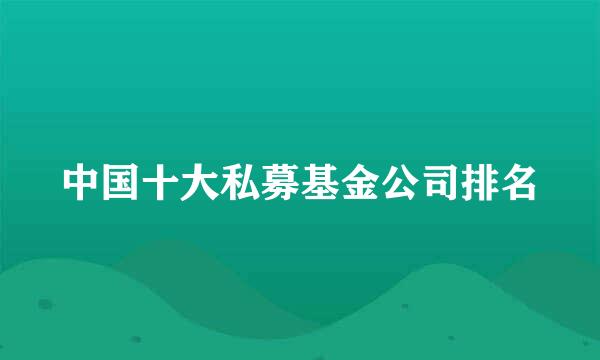 中国十大私募基金公司排名